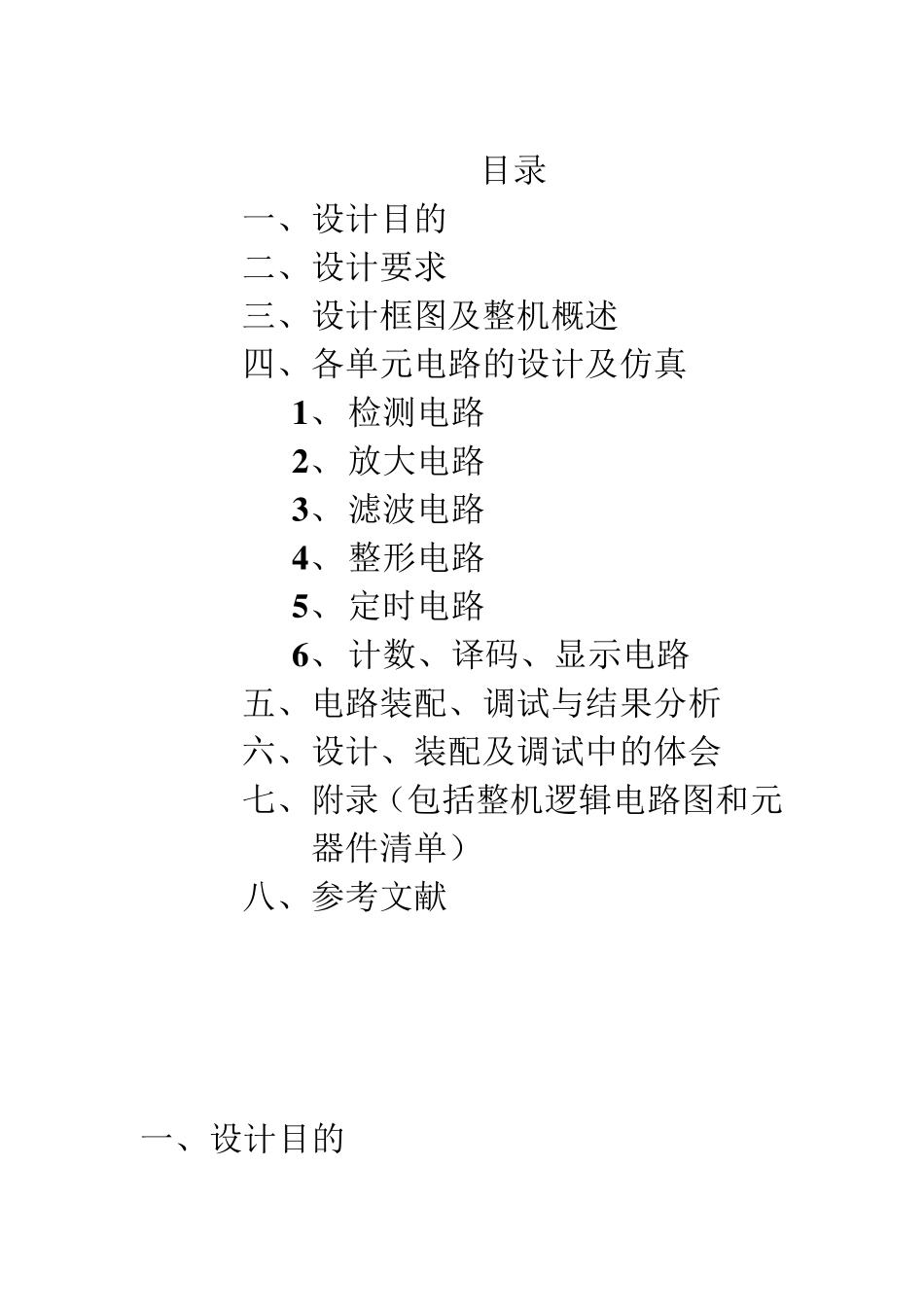 目录

一、设计目的

二、设计要求

三、设计框图及整机概述

四、各单元电路的设计及仿真

1、检测电路

2、放大电路

3、滤波电路

4、整形电路

5、定时电路

6、计数、译码、显示电路

五、电路装配、调试与结果分析

六、设计、装配及调试中的体会

七、附录（包括整机逻辑电路图和元器件清单）

八、参考文献

一、设计目的